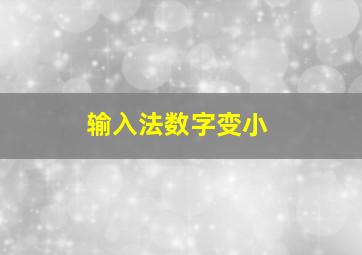 输入法数字变小